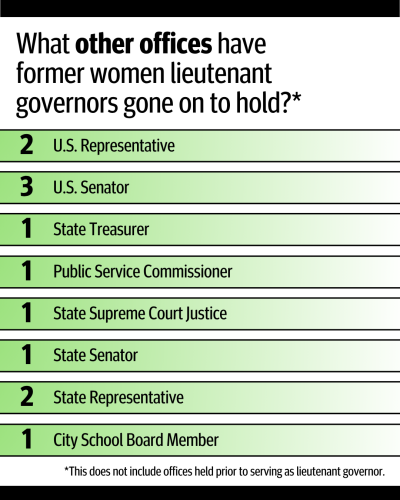 What other offices have former women lieutenant governors gone on to hold?*

2 U.S. Representative

3 U.S. Senator

1 State Treasurer

1 Public Service Commissioner

1 State Supreme Court Justice

1 State Senator

2 State Representative

1 City School Board Member

*This does not include offices held prior to serving as lieutenant governor.